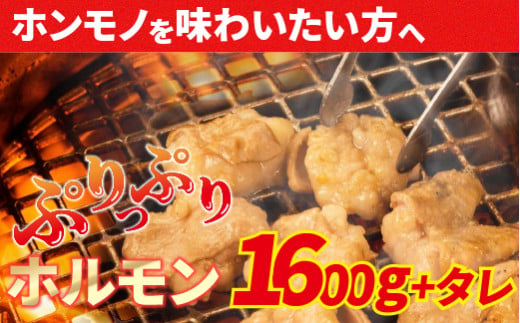 ホンモノを味わいたい方へ

ぷりっぷり

ホルモン 1600g+タレ